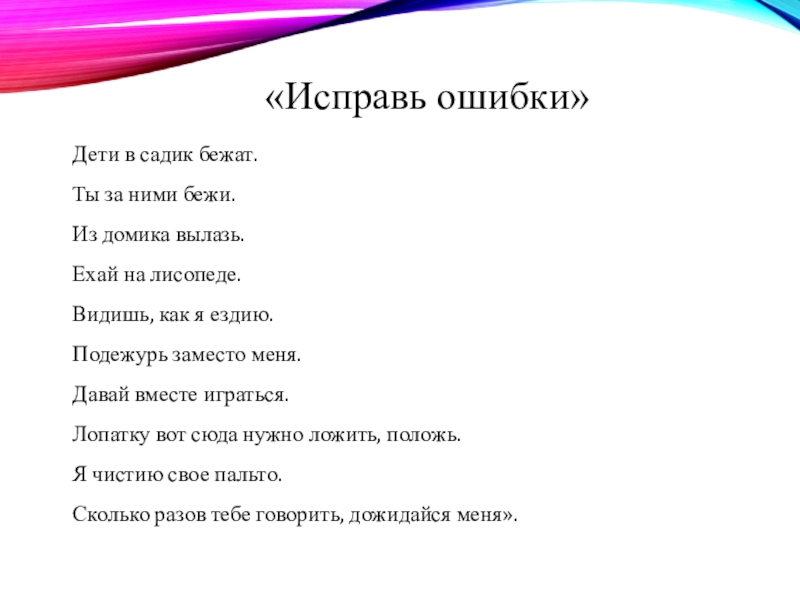 «Исправь ошибки»

Дети в садик бежат.

Ты за ними бежи.

Из домика вылазь.

Ехай на лисопеде.

Видишь, как я ездию.

Подежурь заместо меня.

Давай вместе играться.

Лопатку вот сюда нужно ложить, положь.

Я чистию свое пальто.

Сколько разов тебе говорить, дожидайся меня».